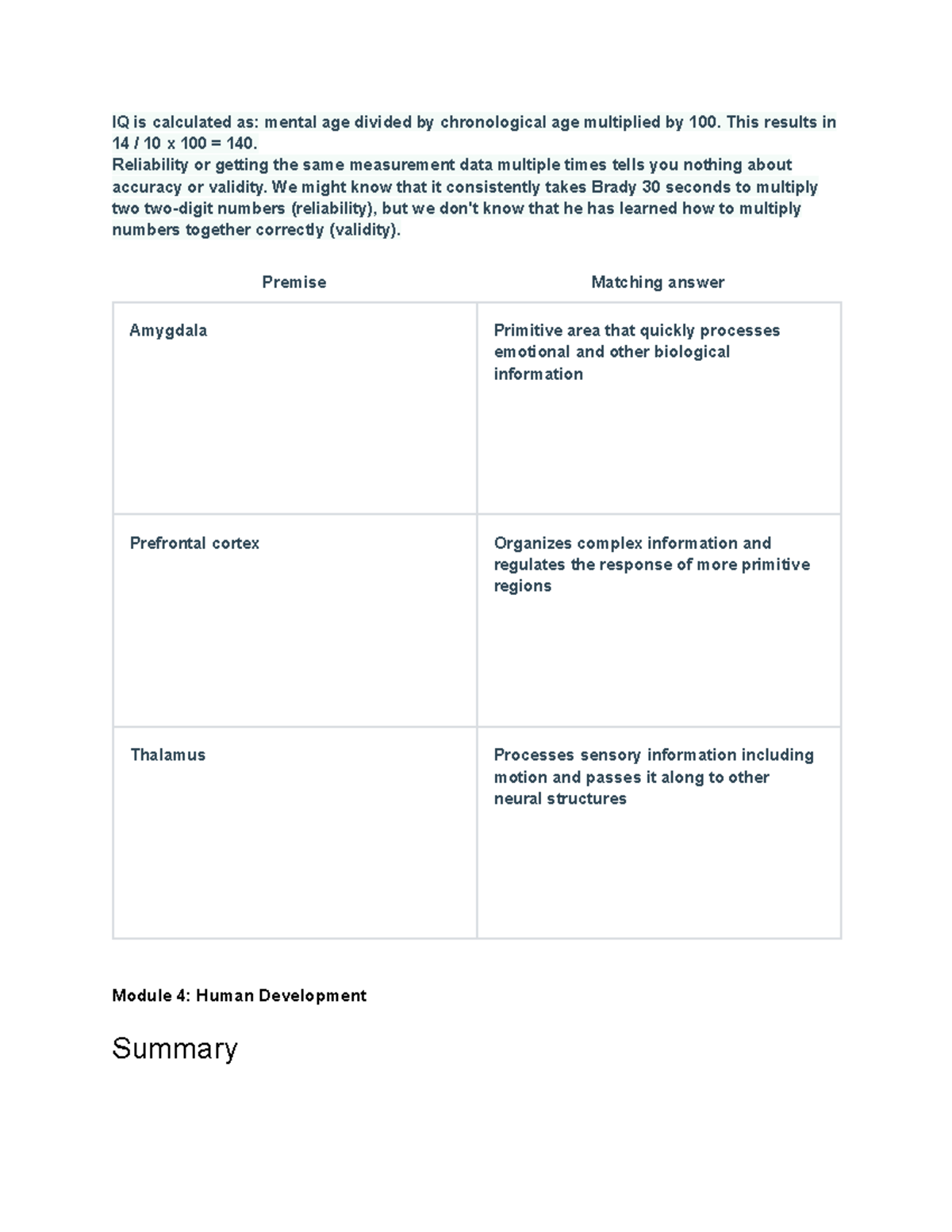 IQ is calculated as: mental age divided by chronological age multiplied by 100. This results in 14 / 10 x 100 = 140.

Reliability or getting the same measurement data multiple times tells you nothing about accuracy or validity. We might know that it consistently takes Brady 30 seconds to multiply two two-digit numbers (reliability), but we don't know that he has learned how to multiply numbers together correctly (validity).

| Premise | Matching answer |
|---|---|
| Amygdala | Primitive area that quickly processes emotional and other biological information |
| Prefrontal cortex | Organizes complex information and regulates the response of more primitive regions |
| Thalamus | Processes sensory information including motion and passes it along to other neural structures |

Module 4: Human Development

Summary